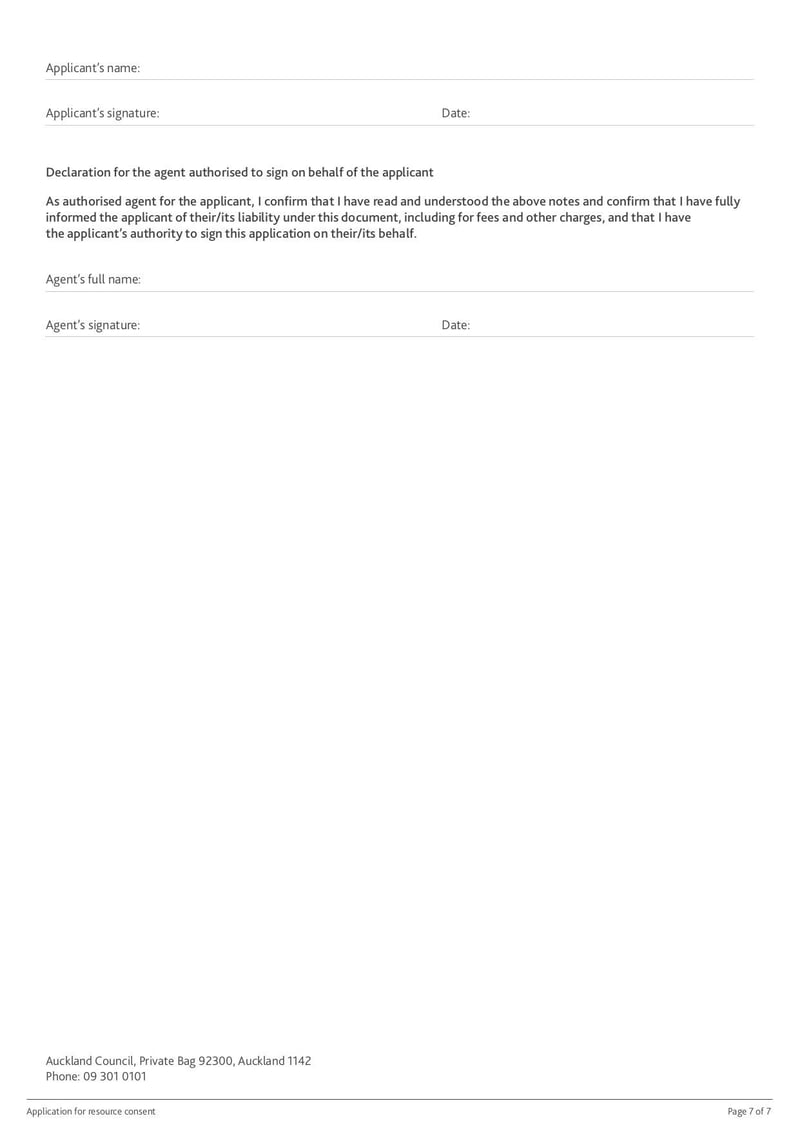 Applicant's name:

Applicant's signature: Date:

Declaration for the agent authorised to sign on behalf of the applicant

As authorised agent for the applicant, I confirm that I have read and understood the above notes and confirm that I have fully informed the applicant of their/its liability under this document, including for fees and other charges, and that I have the applicant's authority to sign this application on their/its behalf.

Agent's full name:

Agent's signature: Date:

Auckland Council, Private Bag 92300, Auckland 1142
Phone: 09 301 0101

Application for resource consent

Page 7 of 7